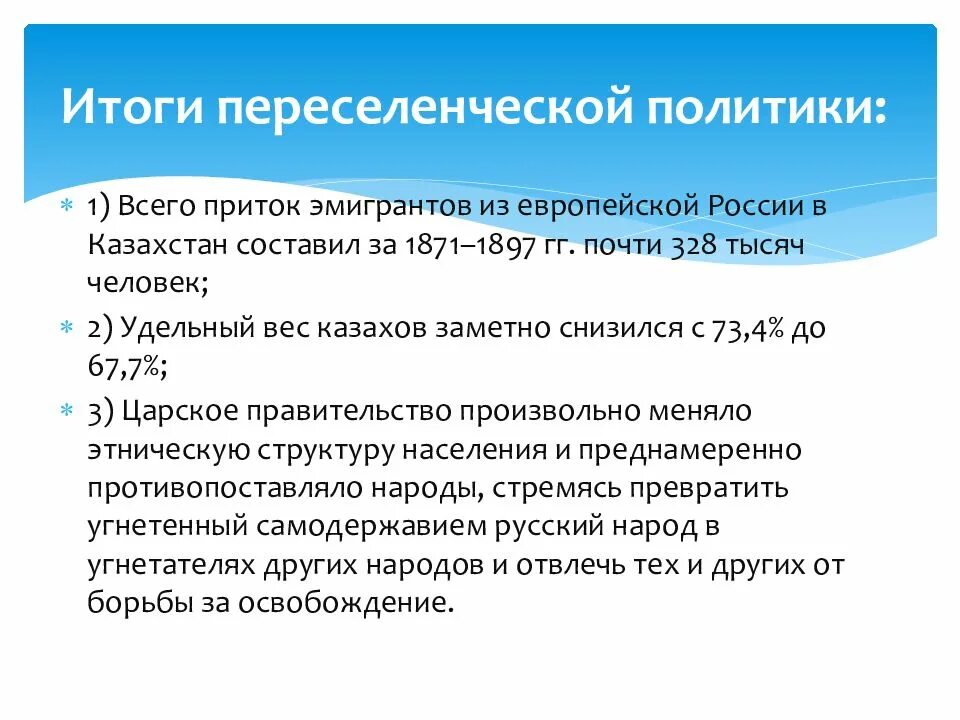 Итоги переселенческой политики:

1) Всего приток эмигрантов из европейской России в Казахстан составил за 1871–1897 гг. почти 328 тысяч человек;

2) Удельный вес казахов заметно снизился с 73,4% до 67,7%;

3) Царское правительство произвольно меняло этническую структуру населения и преднамеренно противопоставляло народы, стремясь превратить угнетенный самодержавием русский народ в угнетателях других народов и отвлечь тех и других от борьбы за освобождение.